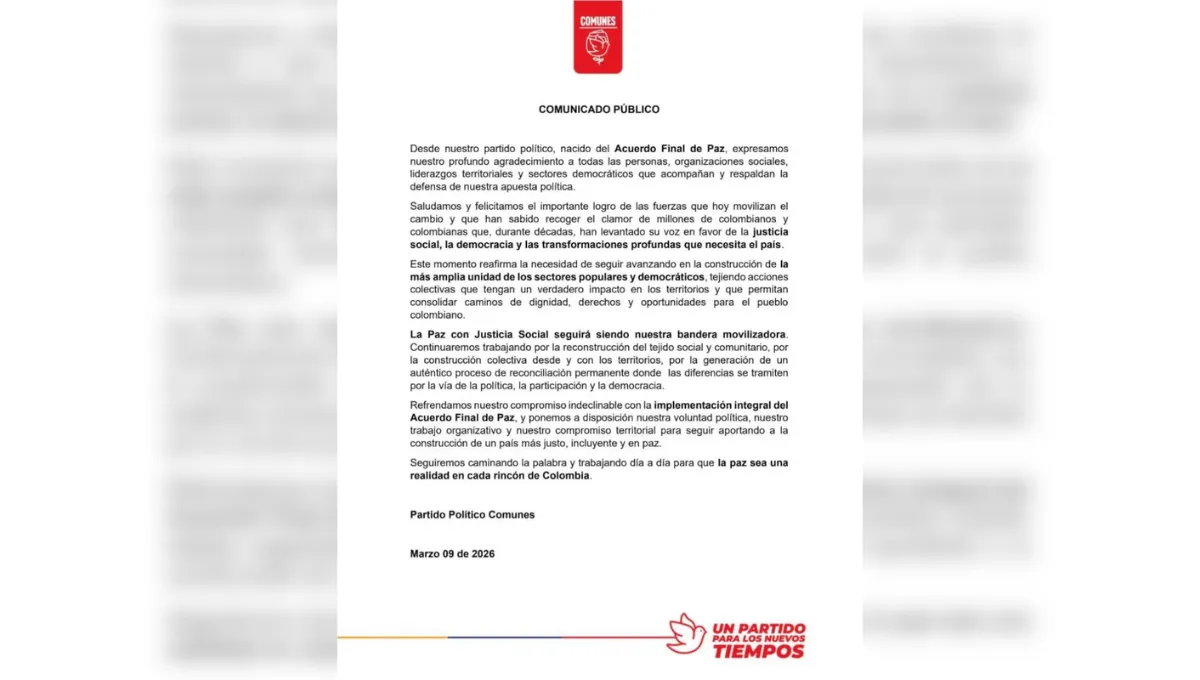 COMUNES

COMUNICADO PÚBLICO

Desde nuestro partido político, nacido del Acuerdo Final de Paz, expresamos nuestro profundo agradecimiento a todas las personas, organizaciones sociales, liderazgos territoriales y sectores democráticos que acompañan y respaldan la defensa de nuestra apuesta política.

Saludamos y felicitamos el importante logro de las fuerzas que hoy movilizan el cambio y que han sabido recoger el clamor de millones de colombianos y colombianas que, durante décadas, han levantado su voz en favor de la justicia social, la democracia y las transformaciones profundas que necesita el país.

Este momento reafirma la necesidad de seguir avanzando en la construcción de la más amplia unidad de los sectores populares y democráticos, tejiendo acciones colectivas que tengan un verdadero impacto en los territorios y que permitan consolidar caminos de dignidad, derechos y oportunidades para el pueblo colombiano.

La Paz con Justicia Social seguirá siendo nuestra bandera movilizadora. Continuaremos trabajando por la reconstrucción del tejido social y comunitario, por la construcción colectiva desde y con los territorios, por la generación de un auténtico proceso de reconciliación permanente donde las diferencias se tramiten por la vía de la política, la participación y la democracia.

Refrendamos nuestro compromiso indeclinable con la implementación integral del Acuerdo Final de Paz, y ponemos a disposición nuestra voluntad política, nuestro trabajo organizativo y nuestro compromiso territorial para seguir aportando a la construcción de un país más justo, incluyente y en paz.

Seguiremos caminando la palabra y trabajando día a día para que la paz sea una realidad en cada rincón de Colombia.

Partido Político Comunes

Marzo 09 de 2026

UN PARTIDO
PARA LOS NUEVOS
TIEMPOS